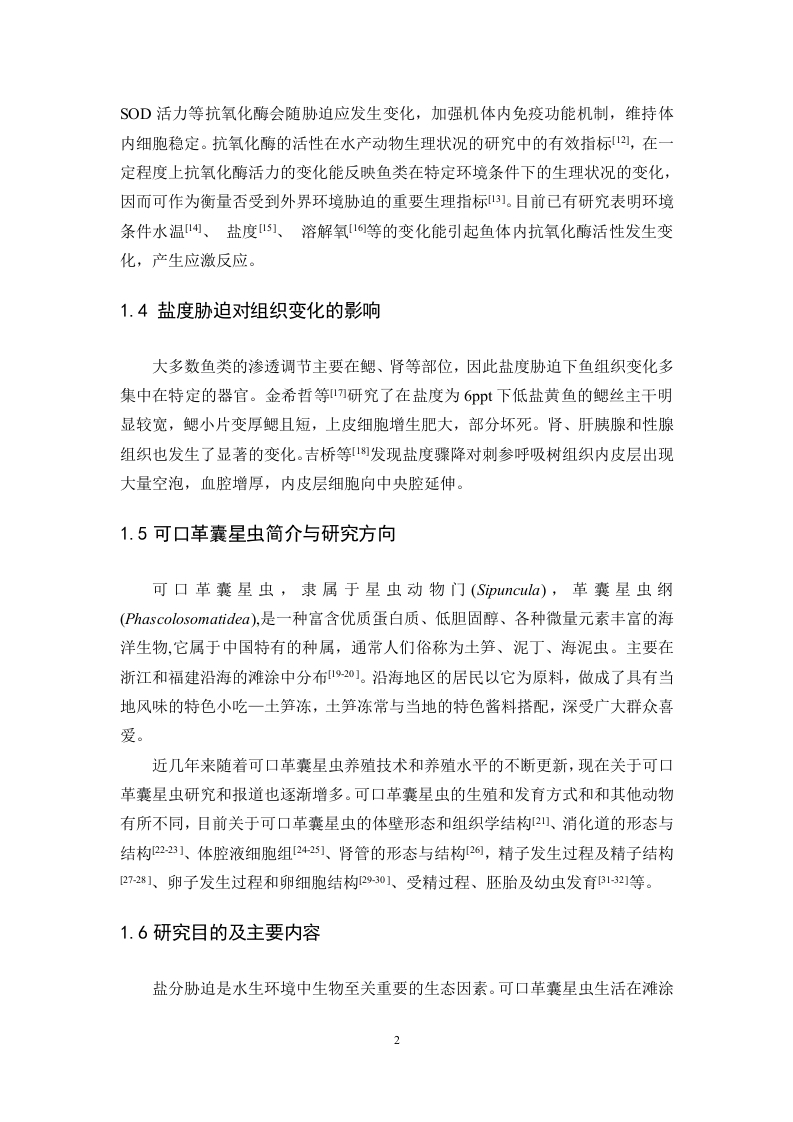 SOD 活力等抗氧化酶会随胁迫应发生变化，加强机体内免疫功能机制，维持体内细胞稳定。抗氧化酶的活性在水产动物生理状况的研究中的有效指标$^{[12]}$，在一定程度上抗氧化酶活力的变化能反映鱼类在特定环境条件下的生理状况的变化，因而可作为衡量否受到外界环境胁迫的重要生理指标$^{[13]}$。目前已有研究表明环境条件水温$^{[14]}$、 盐度$^{[15]}$、 溶解氧$^{[16]}$等的变化能引起鱼体内抗氧化酶活性发生变化，产生应激反应。

1.4 盐度胁迫对组织变化的影响

大多数鱼类的渗透调节主要在鳃、肾等部位，因此盐度胁迫下鱼组织变化多集中在特定的器官。金希哲等$^{[17]}$研究了在盐度为 6ppt 下低盐黄鱼的鳃丝主干明显较宽，鳃小片变厚鳃且短，上皮细胞增生肥大，部分坏死。肾、肝胰腺和性腺组织也发生了显著的变化。吉桥等$^{[18]}$发现盐度骤降对刺参呼吸树组织内皮层出现大量空泡，血腔增厚，内皮层细胞向中央腔延伸。

1.5 可口革囊星虫简介与研究方向

可口革囊星虫，隶属于星虫动物门(Sipuncula)，革囊星虫纲(Phascolosomatidea),是一种富含优质蛋白质、低胆固醇、各种微量元素丰富的海洋生物,它属于中国特有的种属，通常人们俗称为土笋、泥丁、海泥虫。主要在浙江和福建沿海的滩涂中分布$^{[19-20]}$。沿海地区的居民以它为原料，做成了具有当地风味的特色小吃—土笋冻，土笋冻常与当地的特色酱料搭配，深受广大群众喜爱。

近几年来随着可口革囊星虫养殖技术和养殖水平的不断更新，现在关于可口革囊星虫研究和报道也逐渐增多。可口革囊星虫的生殖和发育方式和和其他动物有所不同，目前关于可口革囊星虫的体壁形态和组织学结构$^{[21]}$、消化道的形态与结构$^{[22-23]}$、体腔液细胞组$^{[24-25]}$、肾管的形态与结构$^{[26]}$，精子发生过程及精子结构$^{[27-28]}$、卵子发生过程和卵细胞结构$^{[29-30]}$、受精过程、胚胎及幼虫发育$^{[31-32]}$等。

1.6 研究目的及主要内容

盐分胁迫是水生环境中生物至关重要的生态因素。可口革囊星虫生活在滩涂

2